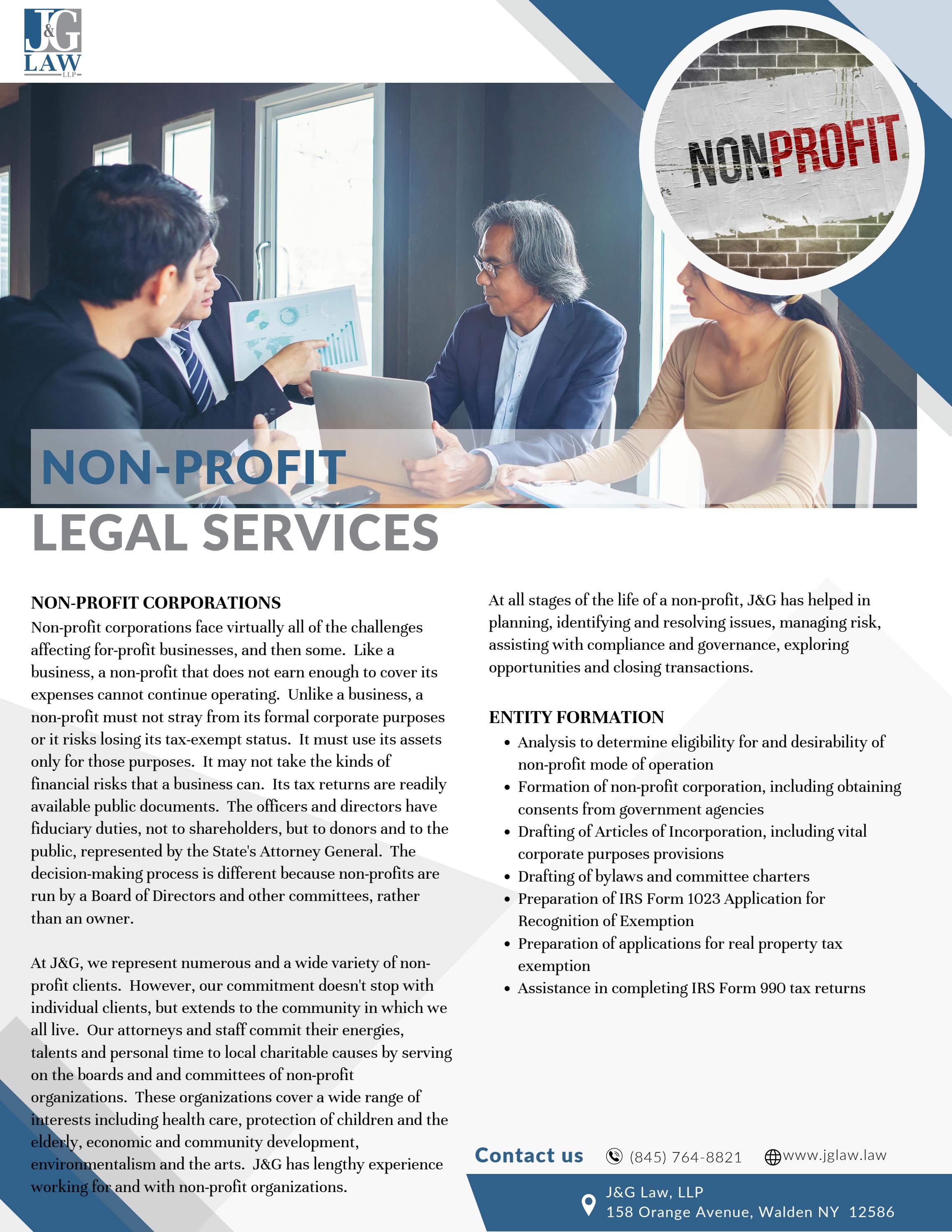 J&G LAW LLP

NONPROFIT

NON-PROFIT
LEGAL SERVICES

NON-PROFIT CORPORATIONS
Non-profit corporations face virtually all of the challenges affecting for-profit businesses, and then some. Like a business, a non-profit that does not earn enough to cover its expenses cannot continue operating. Unlike a business, a non-profit must not stray from its formal corporate purposes or it risks losing its tax-exempt status. It must use its assets only for those purposes. It may not take the kinds of financial risks that a business can. Its tax returns are readily available public documents. The officers and directors have fiduciary duties, not to shareholders, but to donors and to the public, represented by the State's Attorney General. The decision-making process is different because non-profits are run by a Board of Directors and other committees, rather than an owner.

At J&G, we represent numerous and a wide variety of non-profit clients. However, our commitment doesn't stop with individual clients, but extends to the community in which we all live. Our attorneys and staff commit their energies, talents and personal time to local charitable causes by serving on the boards and and committees of non-profit organizations. These organizations cover a wide range of interests including health care, protection of children and the elderly, economic and community development, environmentalism and the arts. J&G has lengthy experience working for and with non-profit organizations.

At all stages of the life of a non-profit, J&G has helped in planning, identifying and resolving issues, managing risk, assisting with compliance and governance, exploring opportunities and closing transactions.

ENTITY FORMATION
• Analysis to determine eligibility for and desirability of non-profit mode of operation
• Formation of non-profit corporation, including obtaining consents from government agencies
• Drafting of Articles of Incorporation, including vital corporate purposes provisions
• Drafting of bylaws and committee charters
• Preparation of IRS Form 1023 Application for Recognition of Exemption
• Preparation of applications for real property tax exemption
• Assistance in completing IRS Form 990 tax returns

Contact us (845) 764-8821 www.jglaw.law

J&G Law, LLP
158 Orange Avenue, Walden NY 12586